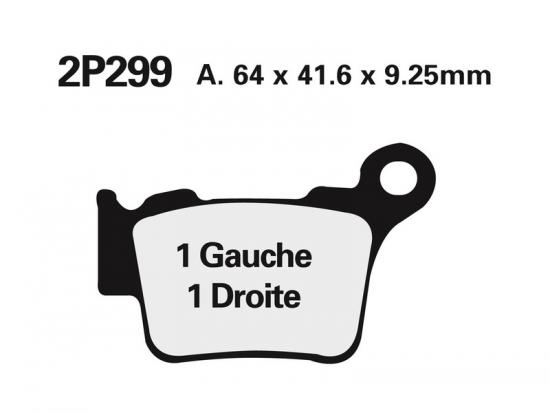 2P299 A. 64 x 41.6 x 9.25mm

1 Gauche
1 Droite